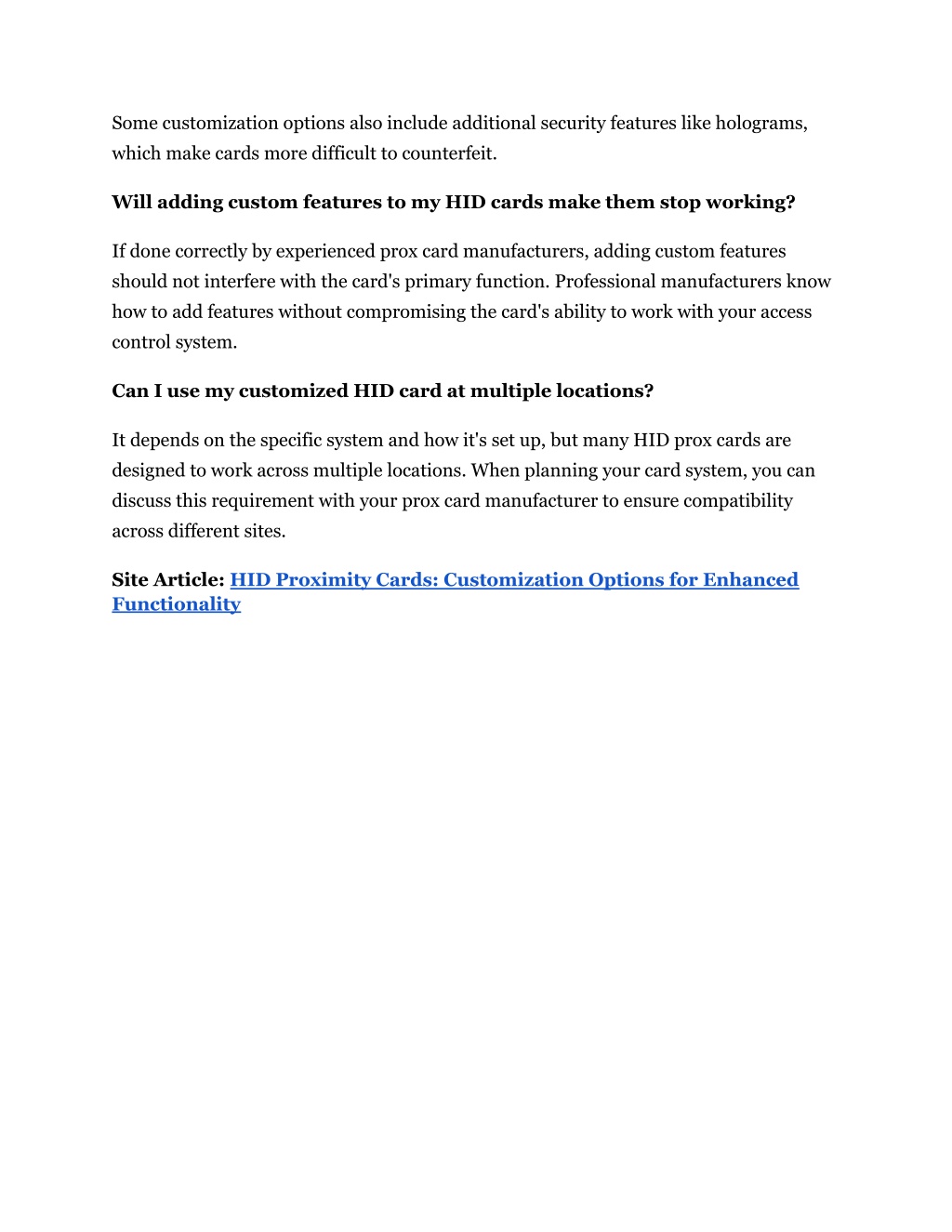 Some customization options also include additional security features like holograms, which make cards more difficult to counterfeit.

Will adding custom features to my HID cards make them stop working?

If done correctly by experienced prox card manufacturers, adding custom features should not interfere with the card's primary function. Professional manufacturers know how to add features without compromising the card's ability to work with your access control system.

Can I use my customized HID card at multiple locations?

It depends on the specific system and how it's set up, but many HID prox cards are designed to work across multiple locations. When planning your card system, you can discuss this requirement with your prox card manufacturer to ensure compatibility across different sites.

Site Article: HID Proximity Cards: Customization Options for Enhanced Functionality